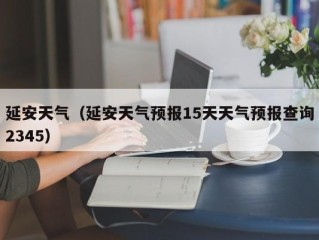 延安天气（延安天气预报15天天气预报查询2345）